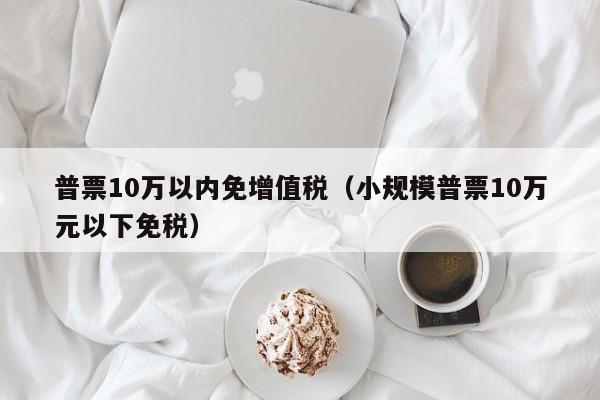 普票10万以内免增值税（小规模普票10万元以下免税）